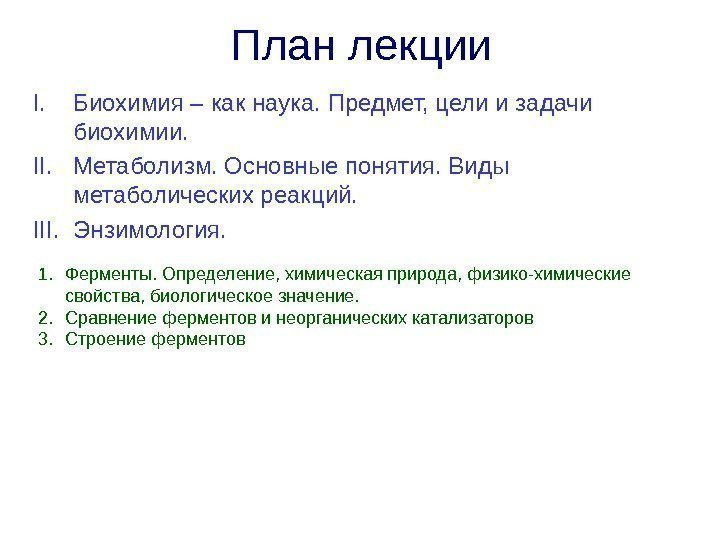 План лекции

I. Биохимия – как наука. Предмет, цели и задачи биохимии.

II. Метаболизм. Основные понятия. Виды метаболических реакций.

III. Энзимология.

1. Ферменты. Определение, химическая природа, физико-химические свойства, биологическое значение.
2. Сравнение ферментов и неорганических катализаторов
3. Строение ферментов